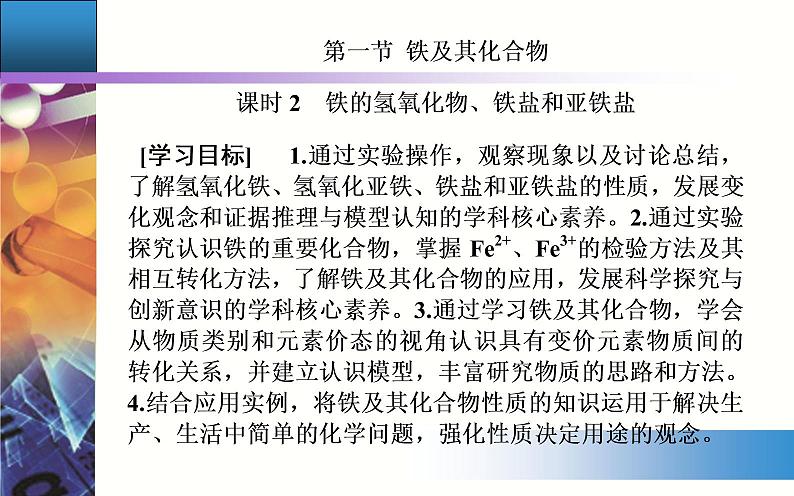 第一节 铁及其化合物

课时 2 铁的氢氧化物、铁盐和亚铁盐

[学习目标] 1.通过实验操作，观察现象以及讨论总结，了解氢氧化铁、氢氧化亚铁、铁盐和亚铁盐的性质，发展变化观念和证据推理与模型认知的学科核心素养。2.通过实验探究认识铁的重要化合物，掌握 $Fe^{2+}$、$Fe^{3+}$的检验方法及其相互转化方法，了解铁及其化合物的应用，发展科学探究与创新意识的学科核心素养。3.通过学习铁及其化合物，学会从物质类别和元素价态的视角认识具有变价元素物质间的转化关系，并建立认识模型，丰富研究物质的思路和方法。4.结合应用实例，将铁及其化合物性质的知识运用于解决生产、生活中简单的化学问题，强化性质决定用途的观念。